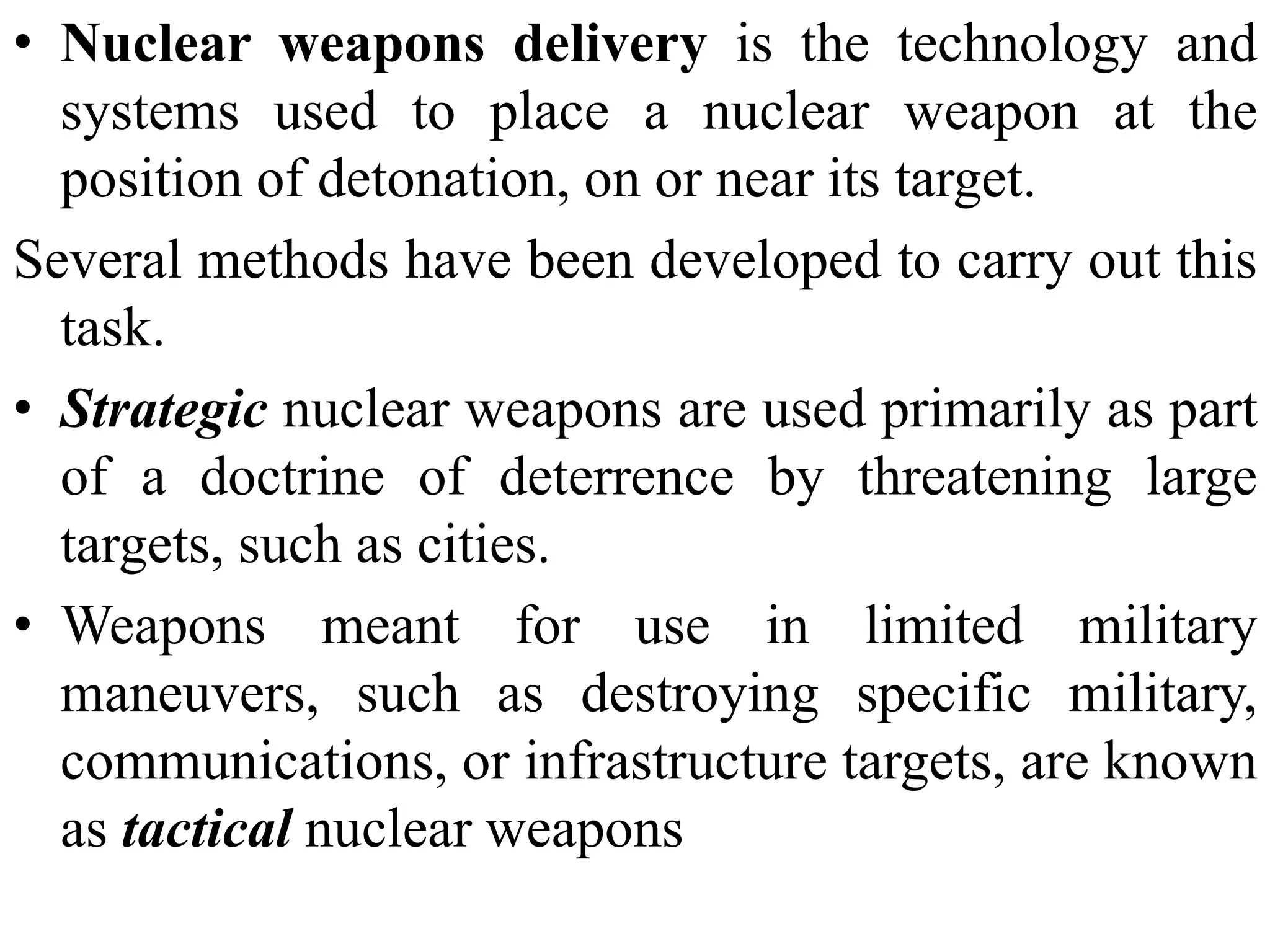 • Nuclear weapons delivery is the technology and systems used to place a nuclear weapon at the position of detonation, on or near its target.

Several methods have been developed to carry out this task.

• Strategic nuclear weapons are used primarily as part of a doctrine of deterrence by threatening large targets, such as cities.

• Weapons meant for use in limited military maneuvers, such as destroying specific military, communications, or infrastructure targets, are known as tactical nuclear weapons